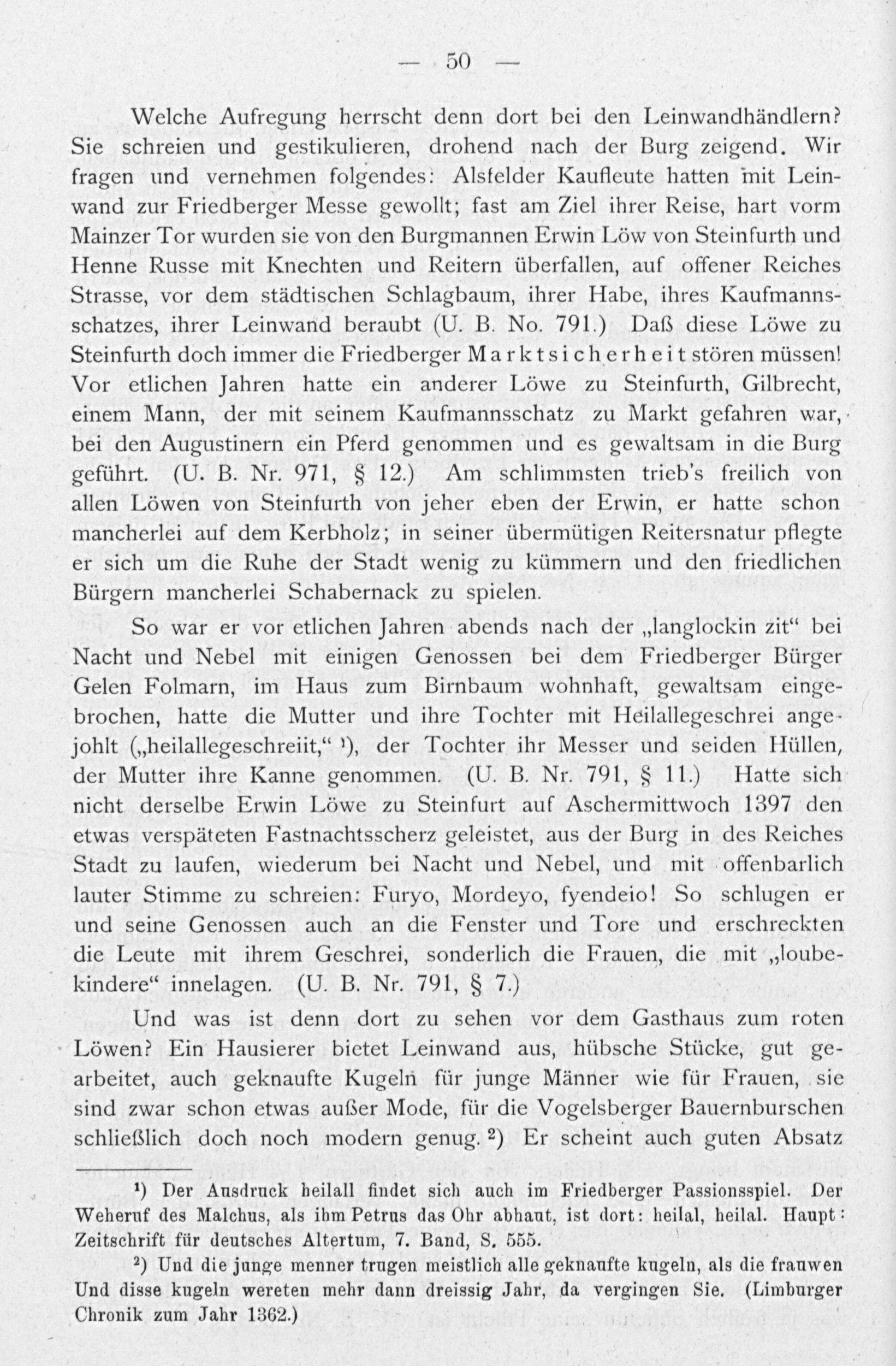 — 50 —

Welche Aufregung herrscht denn dort bei den Leinwandhändlern? Sie schreien und gestikulieren, drohend nach der Burg zeigend. Wir fragen und vernehmen folgendes: Alsfelder Kaufleute hatten mit Leinwand zur Friedberger Messe gewollt; fast am Ziel ihrer Reise, hart vorm Mainzer Tor wurden sie von den Burgmannen Erwin Löw von Steinfurth und Henne Russe mit Knechten und Reitern überfallen, auf offener Reiches Strasse, vor dem städtischen Schlagbaum, ihrer Habe, ihres Kaufmannsschatzes, ihrer Leinwand beraubt (U. B. No. 791.) Daß diese Löwe zu Steinfurth doch immer die Friedberger Marktsicherheit stören müssen! Vor etlichen Jahren hatte ein anderer Löwe zu Steinfurth, Gilbrecht, einem Mann, der mit seinem Kaufmannsschatz zu Markt gefahren war, bei den Augustinern ein Pferd genommen und es gewaltsam in die Burg geführt. (U. B. Nr. 971, § 12.) Am schlimmsten trieb's freilich von allen Löwen von Steinfurth von jeher eben der Erwin, er hatte schon mancherlei auf dem Kerbholz; in seiner übermütigen Reitersnatur pflegte er sich um die Ruhe der Stadt wenig zu kümmern und den friedlichen Bürgern mancherlei Schabernack zu spielen.

So war er vor etlichen Jahren abends nach der „langlockin zit“ bei Nacht und Nebel mit einigen Genossen bei dem Friedberger Bürger Gelen Folmarn, im Haus zum Birnbaum wohnhaft, gewaltsam eingebrochen, hatte die Mutter und ihre Tochter mit Heilallegeschrei angejohlt („heilallegeschreiit,“ ¹), der Tochter ihr Messer und seiden Hüllen, der Mutter ihre Kanne genommen. (U. B. Nr. 791, § 11.) Hatte sich nicht derselbe Erwin Löwe zu Steinfurt auf Aschermittwoch 1397 den etwas verspäteten Fastnachtsscherz geleistet, aus der Burg in des Reiches Stadt zu laufen, wiederum bei Nacht und Nebel, und mit offenbarlich lauter Stimme zu schreien: Furyo, Mordeyo, fyendeio! So schlugen er und seine Genossen auch an die Fenster und Tore und erschreckten die Leute mit ihrem Geschrei, sonderlich die Frauen, die mit „loubekindere“ innelagen. (U. B. Nr. 791, § 7.)

Und was ist denn dort zu sehen vor dem Gasthaus zum roten Löwen? Ein Hausierer bietet Leinwand aus, hübsche Stücke, gut gearbeitet, auch geknaufte Kugeln für junge Männer wie für Frauen, sie sind zwar schon etwas außer Mode, für die Vogelsberger Bauernburschen schließlich doch noch modern genug. ²) Er scheint auch guten Absatz

¹) Der Ausdruck heilall findet sich auch im Friedberger Passionsspiel. Der Weheruf des Malchus, als ihm Petrus das Ohr abhaut, ist dort: heilal, heilal. Haupt: Zeitschrift für deutsches Altertum, 7. Band, S. 555.

²) Und die junge menner trugen meistlich alle geknaufte kugeln, als die frauwen Und disse kugeln wereten mehr dann dreissig Jahr, da vergingen Sie. (Limburger Chronik zum Jahr 1362.)